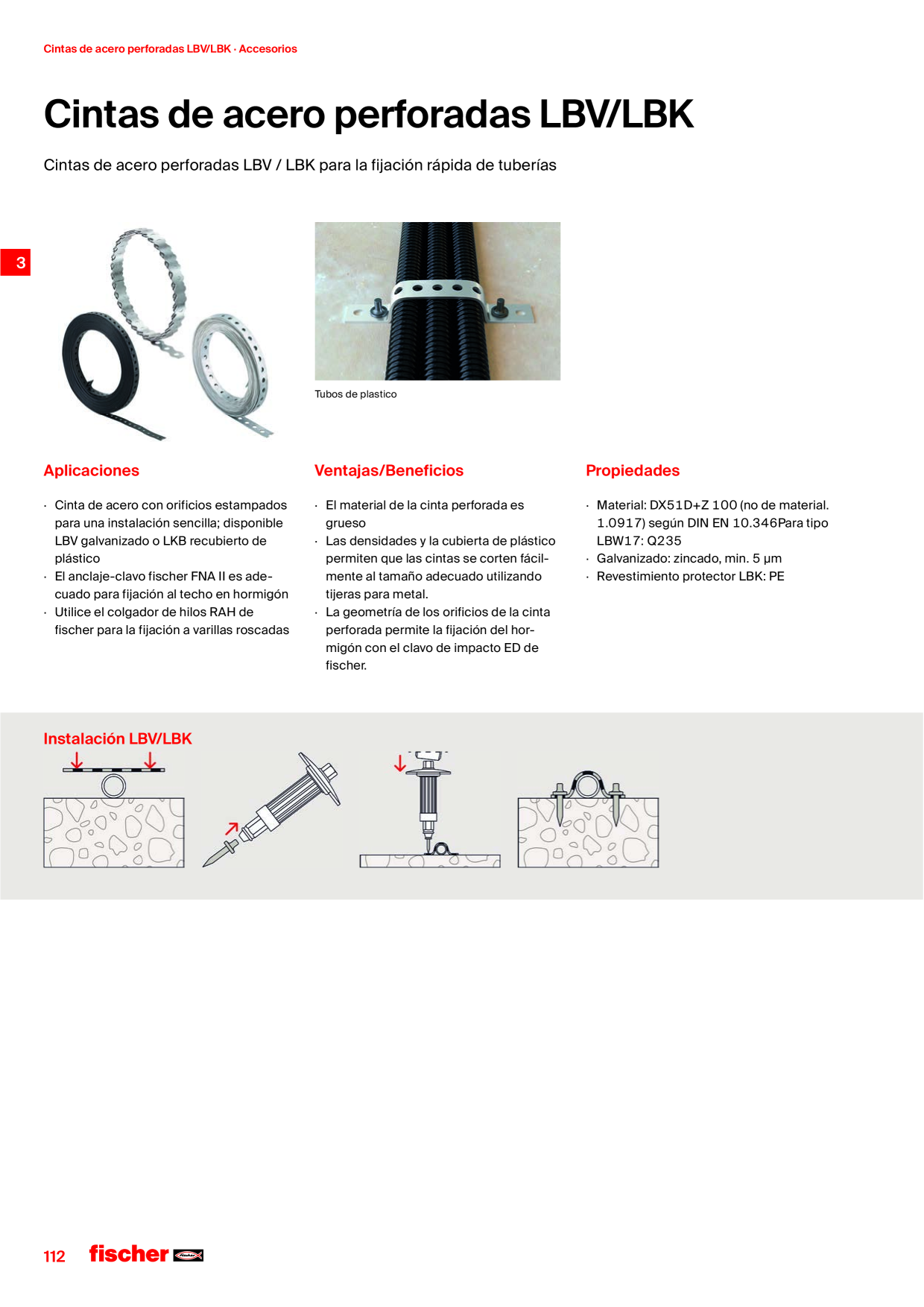 Cintas de acero perforadas LBV/LBK · Accesorios

Cintas de acero perforadas LBV/LBK

Cintas de acero perforadas LBV / LBK para la fijación rápida de tuberías

3

Tubos de plastico

Aplicaciones

· Cinta de acero con orificios estampados para una instalación sencilla; disponible LBV galvanizado o LKB recubierto de plástico
· El anclaje-clavo fischer FNA II es adecuado para fijación al techo en hormigón
· Utilice el colgador de hilos RAH de fischer para la fijación a varillas roscadas

Ventajas/Beneficios

· El material de la cinta perforada es grueso
· Las densidades y la cubierta de plástico permiten que las cintas se corten fácilmente al tamaño adecuado utilizando tijeras para metal.
· La geometría de los orificios de la cinta perforada permite la fijación del hormigón con el clavo de impacto ED de fischer.

Propiedades

· Material: DX51D+Z 100 (no de material. 1.0917) según DIN EN 10.346Para tipo LBW17: Q235
· Galvanizado: zincado, min. 5 µm
· Revestimiento protector LBK: PE

Instalación LBV/LBK

112 fischer